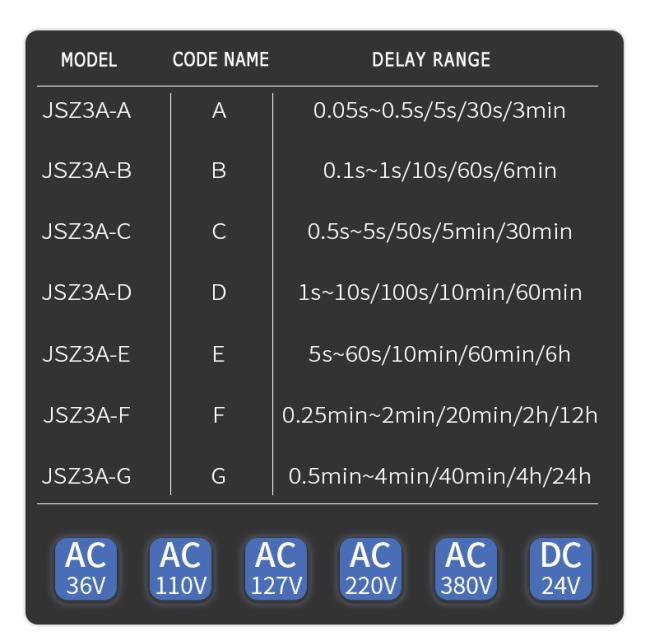 | MODEL | CODE NAME | DELAY RANGE |
|---|---|---|
| JSZ3A-A | A | 0.05s~0.5s/5s/30s/3min |
| JSZ3A-B | B | 0.1s~1s/10s/60s/6min |
| JSZ3A-C | C | 0.5s~5s/50s/5min/30min |
| JSZ3A-D | D | 1s~10s/100s/10min/60min |
| JSZ3A-E | E | 5s~60s/10min/60min/6h |
| JSZ3A-F | F | 0.25min~2min/20min/2h/12h |
| JSZ3A-G | G | 0.5min~4min/40min/4h/24h |

AC 36V

AC 110V

AC 127V

AC 220V

AC 380V

DC 24V